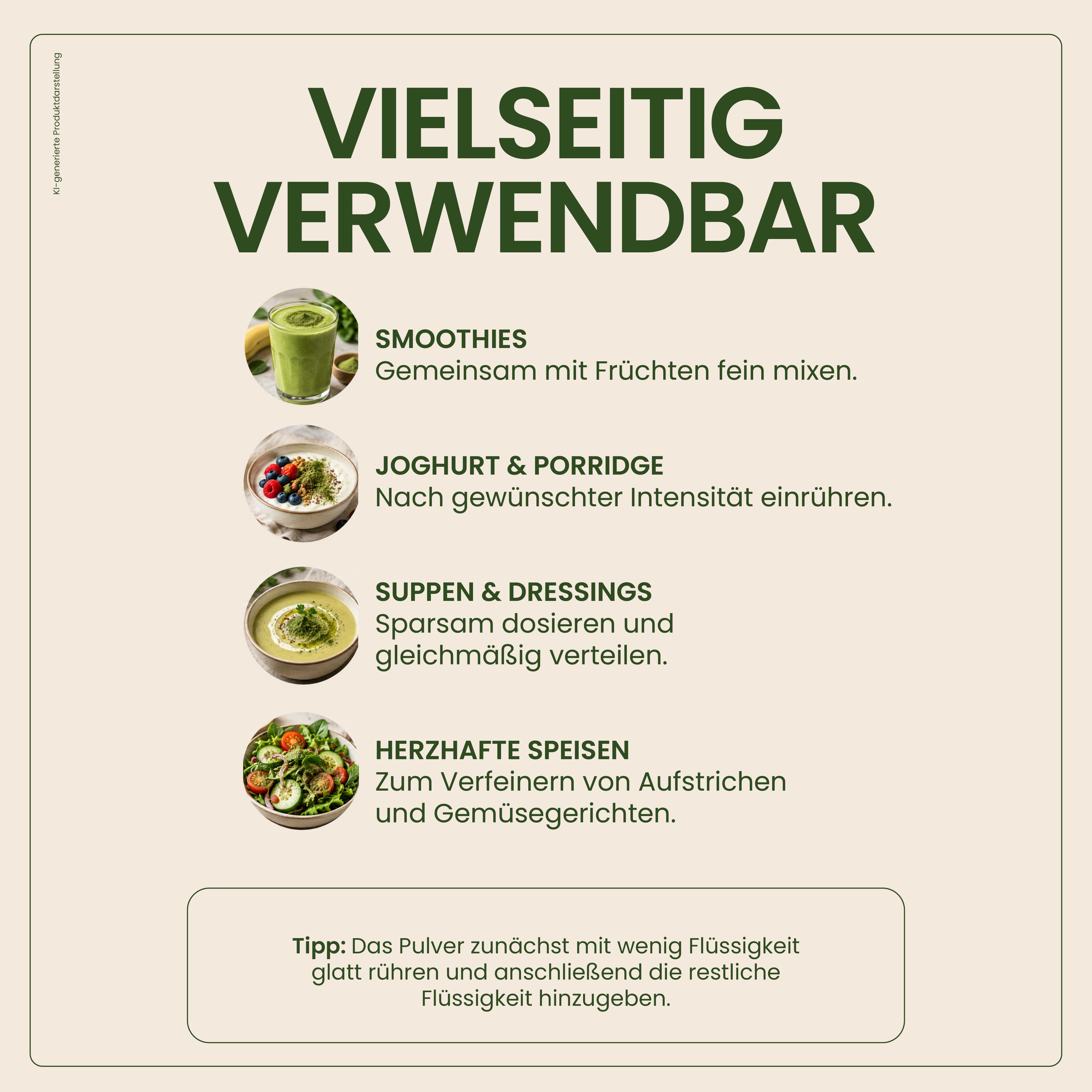 KI-generierte Produktdarstellung

VIELSEITIG VERWENDBAR

SMOOTHIES
Gemeinsam mit Früchten fein mixen.

JOGHURT & PORRIDGE
Nach gewünschter Intensität einrühren.

SUPPEN & DRESSINGS
Sparsam dosieren und gleichmäßig verteilen.

HERZHAFTE SPEISEN
Zum Verfeinern von Aufstrichen und Gemüsegerichten.

Tipp: Das Pulver zunächst mit wenig Flüssigkeit glatt rühren und anschließend die restliche Flüssigkeit hinzugeben.